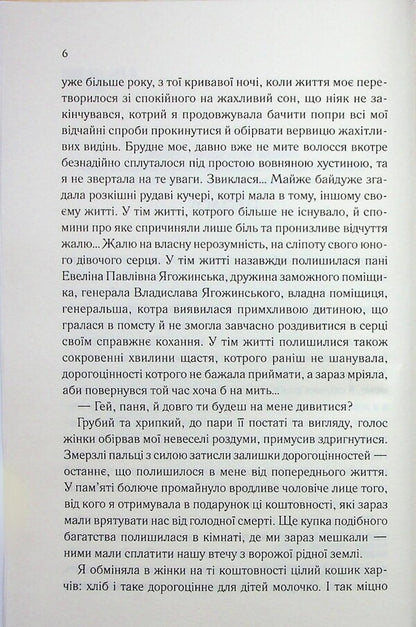 6

уже більше року, з тої кривавої ночі, коли життя моє перетворилося зі спокійного на жахливий сон, що ніяк не закінчувався, котрий я продовжувала бачити попри всі мої відчайні спроби прокинутися й обірвати вервицю жахітливих видінь. Брудне моє, давно вже не мите волосся вкотре безнадійно сплуталося під простою вовняною хустиною, та я не звертала на те уваги. Звиклася... Майже байдуже згадала розкішні рудаві кучері, котрі мала в тому, іншому своєму житті. У тім житті, котрого більше не існувало, й спомини про яке спричиняли лише біль та пронизливе відчуття жалю... Жалю на власну нерозумність, на сліпоту свого юного дівочого серця. У тім житті назавжди полишилася пані Евеліна Павлівна Ягожинська, дружина заможного поміщика, генерала Владислава Ягожинського, владна поміщиця, генеральша, котра виявилася примхливою дитиною, що гралася в помсту й не змогла завчасно роздивитися в серці своїм справжнє кохання. У тім житті полишилися також сокровенні хвилини щастя, котрого раніш не шанувала, дорогоцінності котрого не бажала приймати, а зараз мріяла, аби повернувся той час хоча б на мить...

— Гей, паня, й довго ти будеш на мене дивитися?

Грубий та хрипкий, до пари її постаті та вигляду, голос жінки обірвав мої невеселі роздуми, примусив здригнутися. Змерзлі пальці з силою затисли залишки дорогоцінностей — останнє, що полишилося в мене від попереднього життя. У пам'яті болюче промайнуло вродливе чоловіче лице того, від кого я отримувала в подарунок ці коштовності, які зараз мали врятувати нас від голодної смерті. Ще купка подібного багатства полишилася в кімнаті, де ми зараз мешкали — ними мали сплатити нашу втечу з ворожої рідної землі.

Я обміняла в жінки на ті коштовності цілий кошик харчів: хліб і таке дорогоцінне для дітей молочко. І так міцно